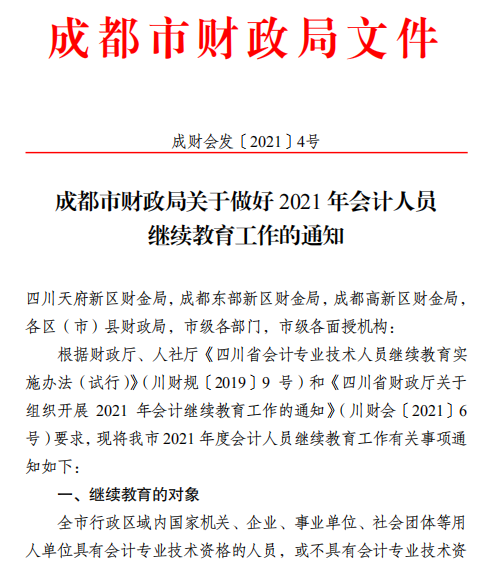 成都市财政局文件

成财会发〔2021〕4号

成都市财政局关于做好 2021 年会计人员继续教育工作的通知

四川天府新区财金局，成都东部新区财金局，成都高新区财金局，各区（市）县财政局，市级各部门，市级各面授机构：

根据财政厅、人社厅《四川省会计专业技术人员继续教育实施办法（试行）》（川财规〔2019〕9 号）和《四川省财政厅关于组织开展 2021 年会计继续教育工作的通知》（川财会〔2021〕6 号）要求，现将我市 2021 年度会计人员继续教育工作有关事项通知如下：

一、继续教育的对象

全市行政区域内国家机关、企业、事业单位、社会团体等用人单位具有会计专业技术资格的人员，或不具有会计专业技术资